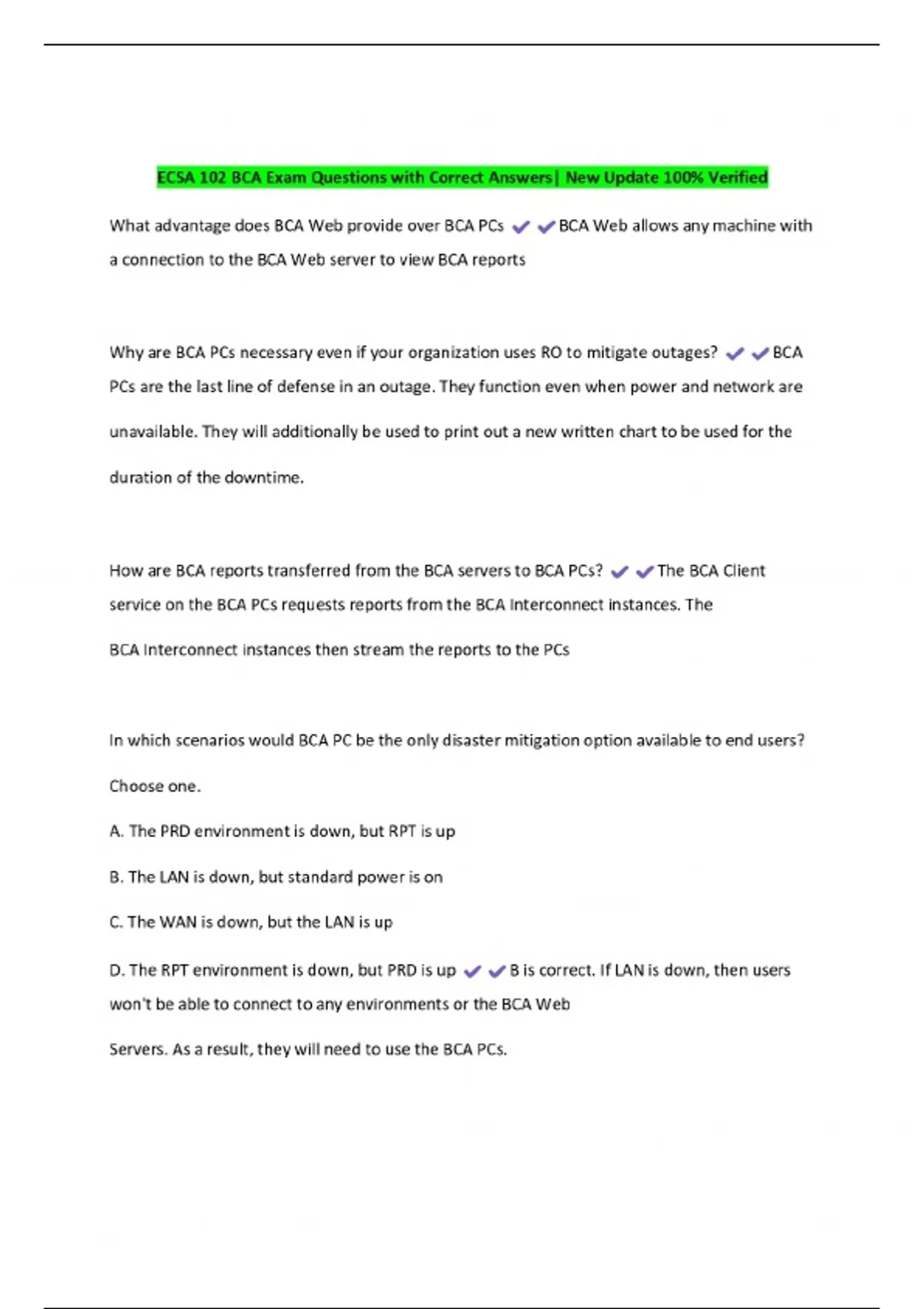 ECSA 102 BCA Exam Questions with Correct Answers| New Update 100% Verified

What advantage does BCA Web provide over BCA PCs ✔✔BCA Web allows any machine with a connection to the BCA Web server to view BCA reports

Why are BCA PCs necessary even if your organization uses RO to mitigate outages? ✔✔BCA PCs are the last line of defense in an outage. They function even when power and network are unavailable. They will additionally be used to print out a new written chart to be used for the duration of the downtime.

How are BCA reports transferred from the BCA servers to BCA PCs? ✔✔The BCA Client service on the BCA PCs requests reports from the BCA Interconnect instances. The

BCA Interconnect instances then stream the reports to the PCs

In which scenarios would BCA PC be the only disaster mitigation option available to end users?

Choose one.

A. The PRD environment is down, but RPT is up

B. The LAN is down, but standard power is on

C. The WAN is down, but the LAN is up

D. The RPT environment is down, but PRD is up ✔✔B is correct. If LAN is down, then users won't be able to connect to any environments or the BCA Web

Servers. As a result, they will need to use the BCA PCs.